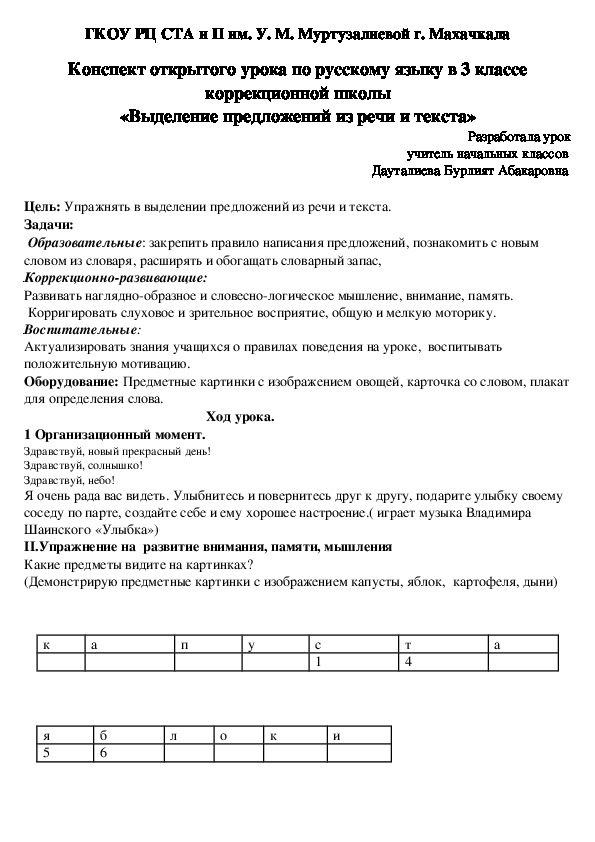 ГКОУ РЦ СТА и П им. У. М. Муртузалиевой г. Махачкала

Конспект открытого урока по русскому языку в 3 классе коррекционной школы
«Выделение предложений из речи и текста»

Разработала урок
учитель начальных классов
Дауталиева Бурлият Абакаровна

Цель: Упражнять в выделении предложений из речи и текста.
Задачи:
Образовательные: закрепить правило написания предложений, познакомить с новым словом из словаря, расширять и обогащать словарный запас,
Коррекционно-развивающие:
Развивать наглядно-образное и словесно-логическое мышление, внимание, память.
Корригировать слуховое и зрительное восприятие, общую и мелкую моторику.
Воспитательные:
Актуализировать знания учащихся о правилах поведения на уроке, воспитывать положительную мотивацию.
Оборудование: Предметные картинки с изображением овощей, карточка со словом, плакат для определения слова.

Ход урока.

1 Организационный момент.
Здравствуй, новый прекрасный день!
Здравствуй, солнышко!
Здравствуй, небо!
Я очень рада вас видеть. Улыбнитесь и повернитесь друг к другу, подарите улыбку своему соседу по парте, создайте себе и ему хорошее настроение.( играет музыка Владимира Шаинского «Улыбка»)
II.Упражнение на развитие внимания, памяти, мышления
Какие предметы видите на картинках?
(Демонстрирую предметные картинки с изображением капусты, яблок, картофеля, дыни)

| к | а | п | у | с | т | а |
|---|---|---|---|---|---|---|
| | | | | 1 | 4 | |

| я | б | л | о | к | и |
|---|---|---|---|---|---|
| 5 | 6 | | | | |